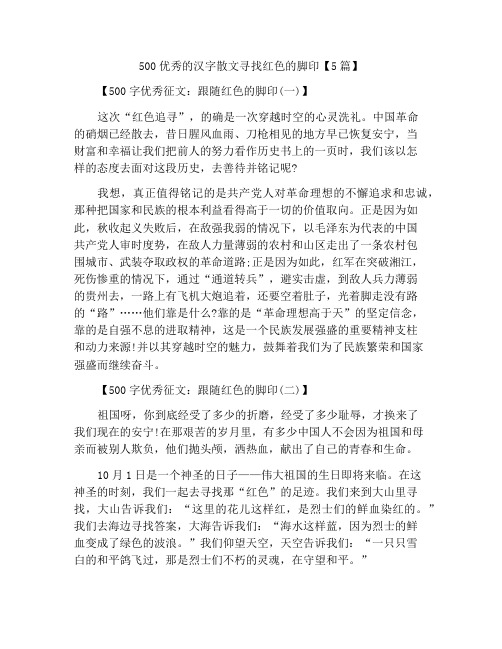 500 优秀的汉字散文寻找红色的脚印【5 篇】

【500 字优秀征文：跟随红色的脚印(一)】

这次“红色追寻”，的确是一次穿越时空的心灵洗礼。中国革命的硝烟已经散去，昔日腥风血雨、刀枪相见的地方早已恢复安宁，当财富和幸福让我们把前人的努力看作历史书上的一页时，我们该以怎样的态度去面对这段历史，去善待并铭记呢?

我想，真正值得铭记的是共产党人对革命理想的不懈追求和忠诚，那种把国家和民族的根本利益看得高于一切的价值取向。正是因为如此，秋收起义失败后，在敌强我弱的情况下，以毛泽东为代表的中国共产党人审时度势，在敌人力量薄弱的农村和山区走出了一条农村包围城市、武装夺取政权的革命道路;正是因为如此，红军在突破湘江，死伤惨重的情况下，通过“通道转兵”，避实击虚，到敌人兵力薄弱的贵州去，一路上有飞机大炮追着，还要空着肚子，光着脚走没有路的“路”……他们靠是什么?靠的是“革命理想高于天”的坚定信念，靠的是自强不息的进取精神，这是一个民族发展强盛的重要精神支柱和动力来源!并以其穿越时空的魅力，鼓舞着我们为了民族繁荣和国家强盛而继续奋斗。

【500 字优秀征文：跟随红色的脚印(二)】

祖国呀，你到底经受了多少的折磨，经受了多少耻辱，才换来了我们现在的安宁!在那艰苦的岁月里，有多少中国人不会因为祖国和母亲而被别人欺负，他们抛头颅，洒热血，献出了自己的青春和生命。

10 月 1 日是一个神圣的日子——伟大祖国的生日即将来临。在这神圣的时刻，我们一起去寻找那“红色”的足迹。我们来到大山里寻找，大山告诉我们：“这里的花儿这样红，是烈士们的鲜血染红的。”我们去海边寻找答案，大海告诉我们：“海水这样蓝，因为烈士的鲜血变成了绿色的波浪。”我们仰望天空，天空告诉我们：“一只只雪白的和平鸽飞过，那是烈士们不朽的灵魂，在守望和平。”